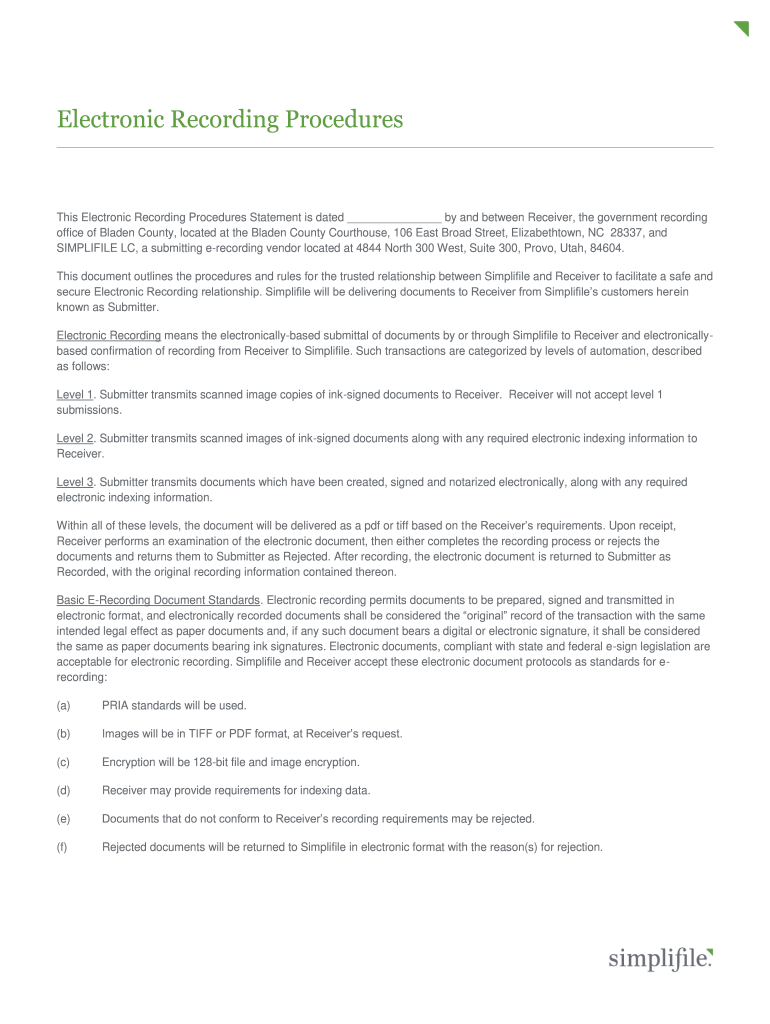 Electronic Recording Procedures

This Electronic Recording Procedures Statement is dated _______________ by and between Receiver, the government recording office of Bladen County, located at the Bladen County Courthouse, 106 East Broad Street, Elizabethtown, NC 28337, and SIMPLIFILE LC, a submitting e-recording vendor located at 4844 North 300 West, Suite 300, Provo, Utah, 84604.

This document outlines the procedures and rules for the trusted relationship between Simplifile and Receiver to facilitate a safe and secure Electronic Recording relationship. Simplifile will be delivering documents to Receiver from Simplifile's customers herein known as Submitter.

Electronic Recording means the electronically-based submittal of documents by or through Simplifile to Receiver and electronically-based confirmation of recording from Receiver to Simplifile. Such transactions are categorized by levels of automation, described as follows:

Level 1. Submitter transmits scanned image copies of ink-signed documents to Receiver. Receiver will not accept level 1 submissions.

Level 2. Submitter transmits scanned images of ink-signed documents along with any required electronic indexing information to Receiver.

Level 3. Submitter transmits documents which have been created, signed and notarized electronically, along with any required electronic indexing information.

Within all of these levels, the document will be delivered as a pdf or tiff based on the Receiver's requirements. Upon receipt, Receiver performs an examination of the electronic document, then either completes the recording process or rejects the documents and returns them to Submitter as Rejected. After recording, the electronic document is returned to Submitter as Recorded, with the original recording information contained thereon.

Basic E-Recording Document Standards. Electronic recording permits documents to be prepared, signed and transmitted in electronic format, and electronically recorded documents shall be considered the "original" record of the transaction with the same intended legal effect as paper documents and, if any such document bears a digital or electronic signature, it shall be considered the same as paper documents bearing ink signatures. Electronic documents, compliant with state and federal e-sign legislation are acceptable for electronic recording. Simplifile and Receiver accept these electronic document protocols as standards for e-recording:

(a) PRIA standards will be used.

(b) Images will be in TIFF or PDF format, at Receiver's request.

(c) Encryption will be 128-bit file and image encryption.

(d) Receiver may provide requirements for indexing data.

(e) Documents that do not conform to Receiver's recording requirements may be rejected.

(f) Rejected documents will be returned to Simplifile in electronic format with the reason(s) for rejection.

simplifile.